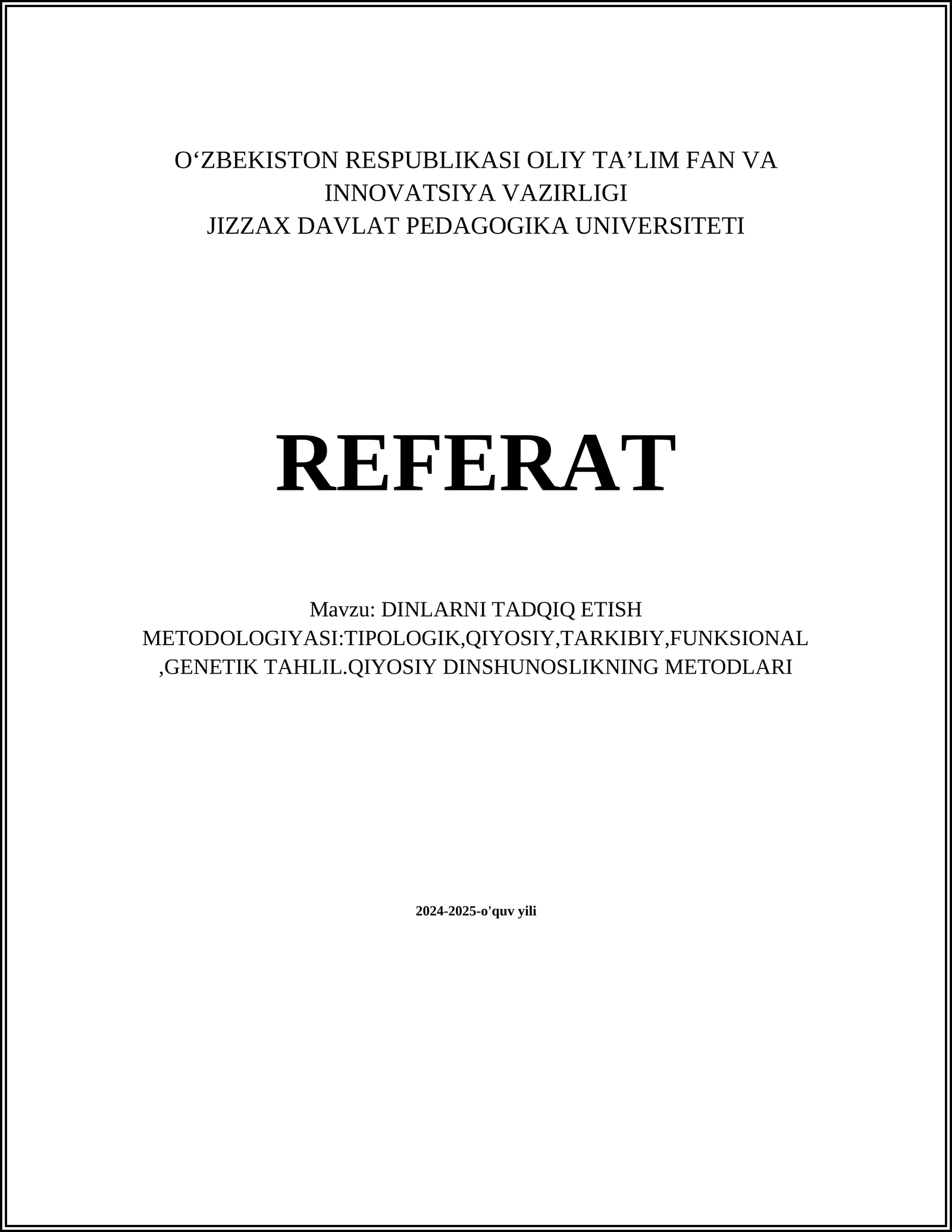 O‘ZBEKISTON RESPUBLIKASI OLIY TA’LIM FAN VA INNOVATSIYA VAZIRLIGI
JIZZAX DAVLAT PEDAGOGIKA UNIVERSITETI

REFERAT

Mavzu: DINLARNI TADQIQ ETISH METODOLOGIYASI:TIPOLOGIK,QIYOSIY,TARKIBIY,FUNKSIONAL ,GENETIK TAHLIL.QIYOSIY DINSHUNOSLIKNING METODLARI

2024-2025-o'quv yili